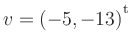 $v = (-5, -13)^{\mathrm{t}}$